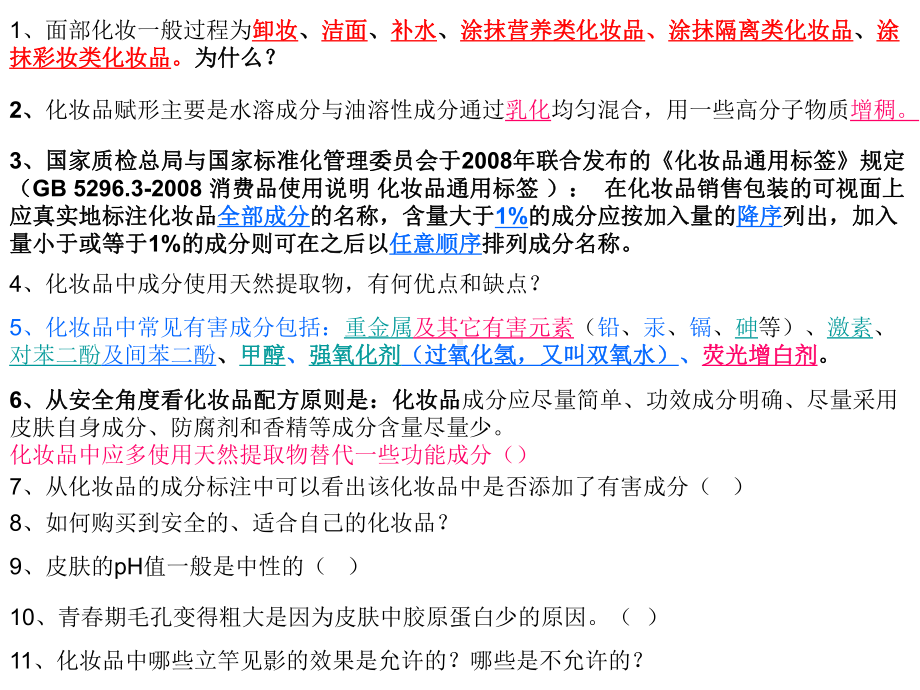 1、面部化妆一般过程为卸妆、洁面、补水、涂抹营养类化妆品、涂抹隔离类化妆品、涂抹彩妆类化妆品。为什么？

2、化妆品赋形主要是水溶成分与油溶性成分通过乳化均匀混合，用一些高分子物质增稠。

3、国家质检总局与国家标准化管理委员会于2008年联合发布的《化妆品通用标签》规定（GB 5296.3-2008 消费品使用说明 化妆品通用标签 ）： 在化妆品销售包装的可视面上应真实地标注化妆品全部成分的名称，含量大于1%的成分应按加入量的降序列出，加入量小于或等于1%的成分则可在之后以任意顺序排列成分名称。

4、化妆品中成分使用天然提取物，有何优点和缺点？

5、化妆品中常见有害成分包括：重金属及其它有害元素（铅、汞、镉、砷等）、激素、对苯二酚及间苯二酚、甲醇、强氧化剂（过氧化氢，又叫双氧水）、荧光增白剂。

6、从安全角度看化妆品配方原则是：化妆品成分应尽量简单、功效成分明确、尽量采用皮肤自身成分、防腐剂和香精等成分含量尽量少。
化妆品中应多使用天然提取物替代一些功能成分（）

7、从化妆品的成分标注中可以看出该化妆品中是否添加了有害成分（ ）

8、如何购买到安全的、适合自己的化妆品？

9、皮肤的pH值一般是中性的（ ）

10、青春期毛孔变得粗大是因为皮肤中胶原蛋白少的原因。（ ）

11、化妆品中哪些立竿见影的效果是允许的？哪些是不允许的？